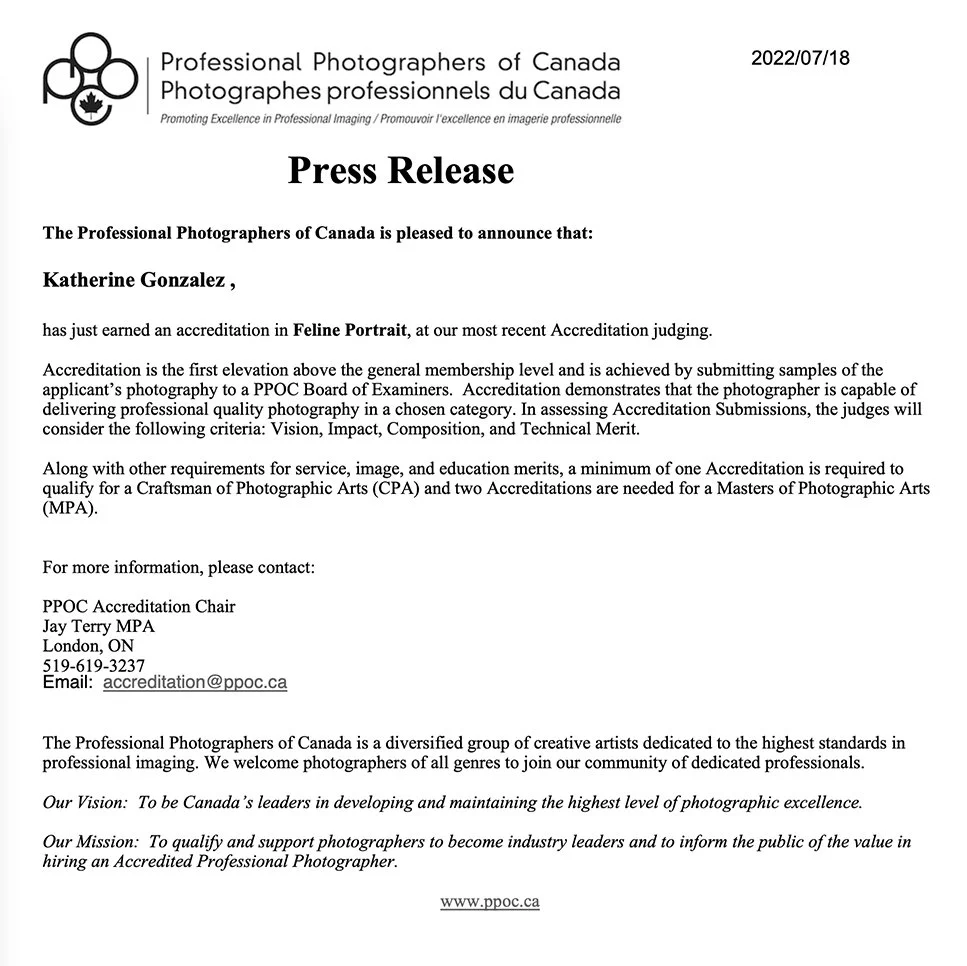 Professional Photographers of Canada
Photographes professionnels du Canada
Promoting Excellence in Professional Imaging / Promouvoir l'excellence en imagerie professionnelle

2022/07/18

Press Release

The Professional Photographers of Canada is pleased to announce that:

Katherine Gonzalez ,

has just earned an accreditation in Feline Portrait, at our most recent Accreditation judging.

Accreditation is the first elevation above the general membership level and is achieved by submitting samples of the applicant's photography to a PPOC Board of Examiners. Accreditation demonstrates that the photographer is capable of delivering professional quality photography in a chosen category. In assessing Accreditation Submissions, the judges will consider the following criteria: Vision, Impact, Composition, and Technical Merit.

Along with other requirements for service, image, and education merits, a minimum of one Accreditation is required to qualify for a Craftsman of Photographic Arts (CPA) and two Accreditations are needed for a Masters of Photographic Arts (MPA).

For more information, please contact:

PPOC Accreditation Chair
Jay Terry MPA
London, ON
519-619-3237
Email: accreditation@ppoc.ca

The Professional Photographers of Canada is a diversified group of creative artists dedicated to the highest standards in professional imaging. We welcome photographers of all genres to join our community of dedicated professionals.

Our Vision: To be Canada's leaders in developing and maintaining the highest level of photographic excellence.

Our Mission: To qualify and support photographers to become industry leaders and to inform the public of the value in hiring an Accredited Professional Photographer.

www.ppoc.ca